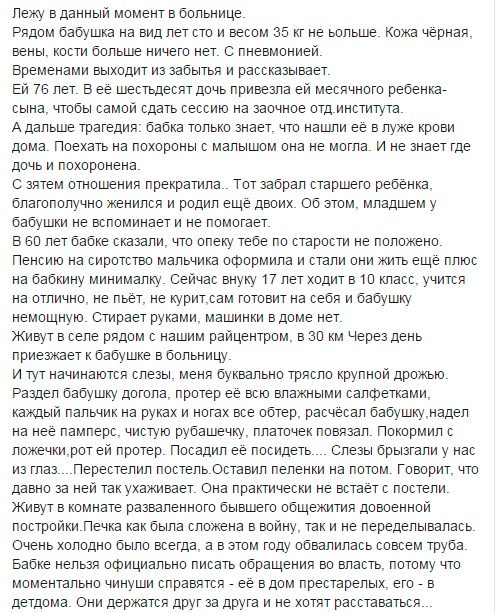 Лежу в данный момент в больнице.
Рядом бабушка на вид лет сто и весом 35 кг не ьольше. Кожа чёрная, вены, кости больше ничего нет. С пневмонией.
Временами выходит из забытья и рассказывает.
Ей 76 лет. В её шестьдесят дочь привезла ей месячного ребенка-сына, чтобы самой сдать сессию на заочное отд.института.
А дальше трагедия: бабка только знает, что нашли её в луже крови дома. Поехать на похороны с малышом она не могла. И не знает где дочь и похоронена.
С зятем отношения прекратила.. Тот забрал старшего ребёнка, благополучно женился и родил ещё двоих. Об этом, младшем у бабушки не вспоминает и не помогает.
В 60 лет бабке сказали, что опеку тебе по старости не положено. Пенсию на сиротство мальчика оформила и стали они жить ещё плюс на бабкину минималку. Сейчас внуку 17 лет ходит в 10 класс, учится на отлично, не пьёт, не курит,сам готовит на себя и бабушку немощную. Стирает руками, машинки в доме нет.
Живут в селе рядом с нашим райцентром, в 30 км Через день приезжает к бабушке в больницу.
И тут начинаются слезы, меня буквально трясло крупной дрожью. Раздел бабушку догола, протер её всю влажными салфетками, каждый пальчик на руках и ногах все обтер, расчёсал бабушку,надел на неё памперс, чистую рубашечку, платочек повязал. Покормил с ложечки,рот ей протер. Посадил её посидеть.... Слезы брызгали у нас из глаз....Перестелил постель.Оставил пеленки на потом. Говорит, что давно за ней так ухаживает. Она практически не встаёт с постели.
Живут в комнате разваленного бывшего общежития довоенной постройки.Печка как была сложена в войну, так и не переделывалась. Очень холодно было всегда, а в этом году обвалилась совсем труба.
Бабке нельзя официально писать обращения во власть, потому что моментально чинуши справятся - её в дом престарелых, его - в детдома. Они держатся друг за друга и не хотят расставаться...